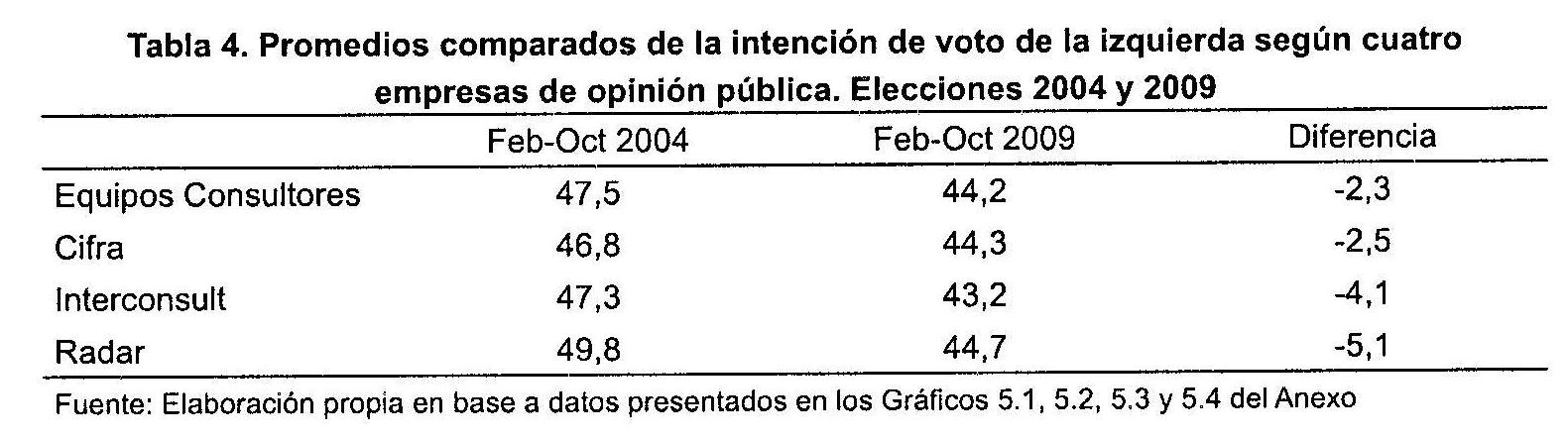 Tabla 4. Promedios comparados de la intención de voto de la izquierda según cuatro empresas de opinión pública. Elecciones 2004 y 2009

|  | Feb-Oct 2004 | Feb-Oct 2009 | Diferencia |
|---|---|---|---|
| Equipos Consultores | 47,5 | 44,2 | -2,3 |
| Cifra | 46,8 | 44,3 | -2,5 |
| Interconsult | 47,3 | 43,2 | -4,1 |
| Radar | 49,8 | 44,7 | -5,1 |

Fuente: Elaboración propia en base a datos presentados en los Gráficos 5.1, 5.2, 5.3 y 5.4 del Anexo